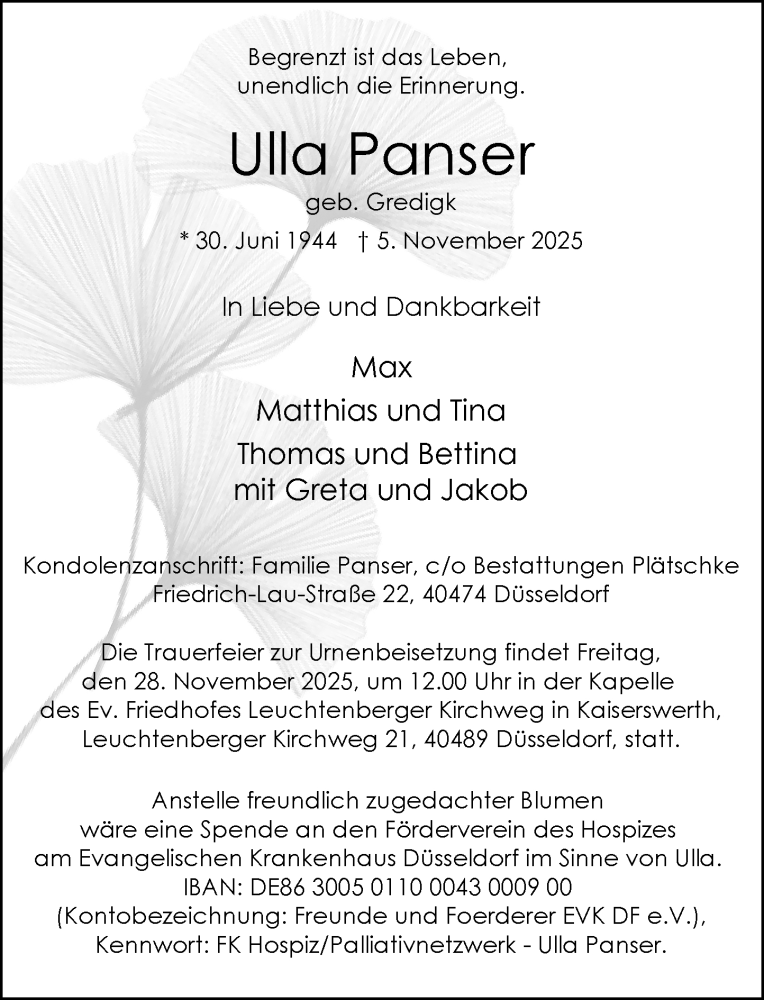 Begrenzt ist das Leben,
unendlich die Erinnerung.

Ulla Panser

geb. Gredigk

* 30. Juni 1944 † 5. November 2025

In Liebe und Dankbarkeit

Max
Matthias und Tina
Thomas und Bettina
mit Greta und Jakob

Kondolenzanschrift: Familie Panser, c/o Bestattungen Plätschke
Friedrich-Lau-Straße 22, 40474 Düsseldorf

Die Trauerfeier zur Urnenbeisetzung findet Freitag, den 28. November 2025, um 12.00 Uhr in der Kapelle des Ev. Friedhofes Leuchtenberger Kirchweg in Kaiserswerth, Leuchtenberger Kirchweg 21, 40489 Düsseldorf, statt.

Anstelle freundlich zugedachter Blumen wäre eine Spende an den Förderverein des Hospizes am Evangelischen Krankenhaus Düsseldorf im Sinne von Ulla.
IBAN: DE86 3005 0110 0043 0009 00
(Kontobezeichnung: Freunde und Foerderer EVK DF e.V.),
Kennwort: FK Hospiz/Palliativnetzwerk - Ulla Panser.